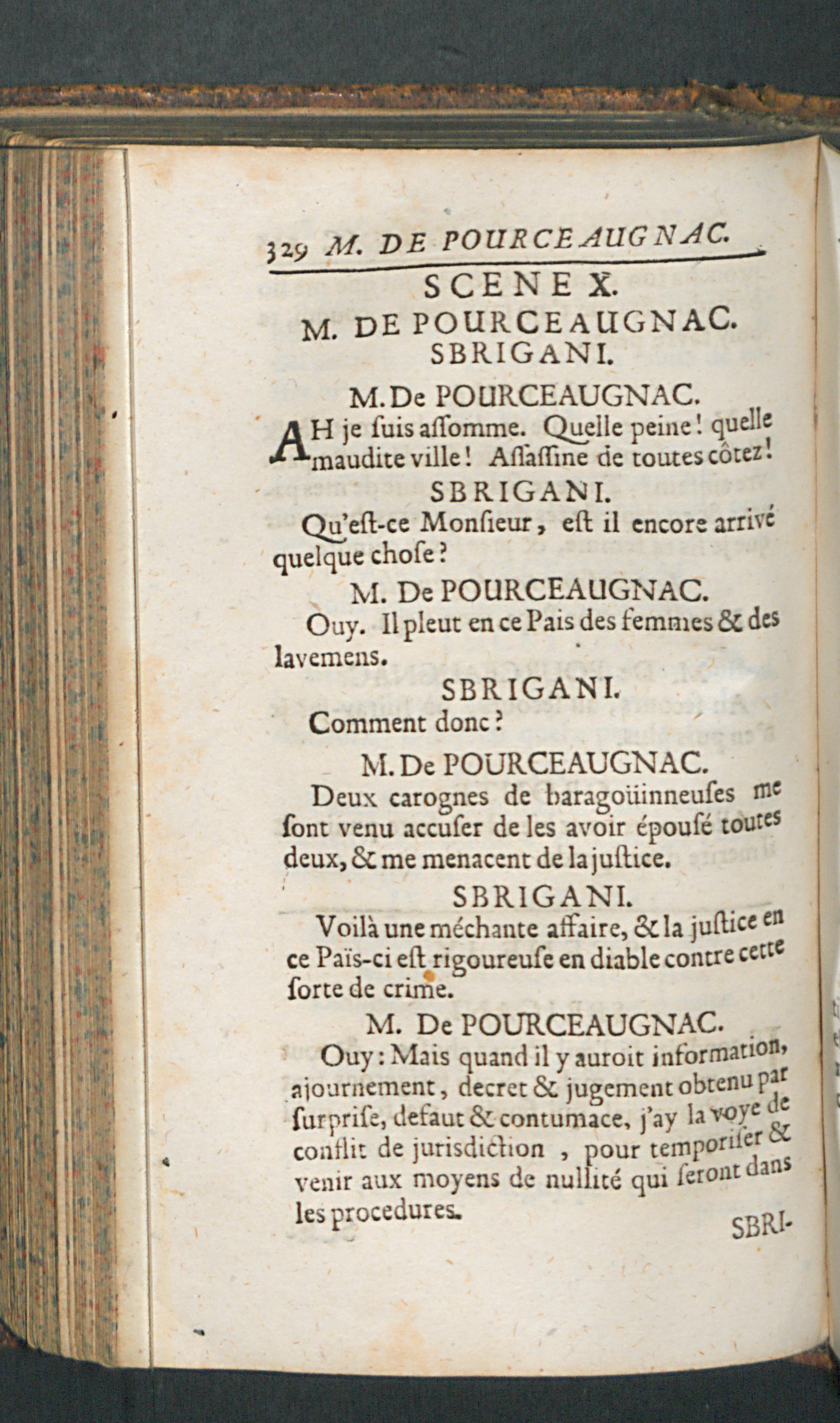 329 M. DE POURCEAUGNAC.

SCENE X.

M. DE POURCEAUGNAC. SBRIGANI.

M. De POURCEAUGNAC.

AH je ſuis aſſomme. Quelle peine! quelle maudite ville! Aſſaſſine de toutes côtez!

SBRIGANI.

Qu'eſt-ce Monſieur, eſt il encore arrivé quelque choſe?

M. De POURCEAUGNAC.

Ouy. Il pleut en ce Pais des femmes & des lavemens.

SBRIGANI.

Comment donc?

M. De POURCEAUGNAC.

Deux carognes de baragoüinneuſes me ſont venu accuſer de les avoir épouſé toutes deux, & me menacent de la juſtice.

SBRIGANI.

Voilà une méchante affaire, & la juſtice en ce Païs-ci eſt rigoureuſe en diable contre cette ſorte de crime.

M. De POURCEAUGNAC.

Ouy: Mais quand il y auroit information, ajournement, decret & jugement obtenu par ſurpriſe, defaut & contumace, j'ay la voye de conflit de jurisdiction, pour temporiſer & venir aux moyens de nullité qui ſeront dans les procedures.

SBRI-